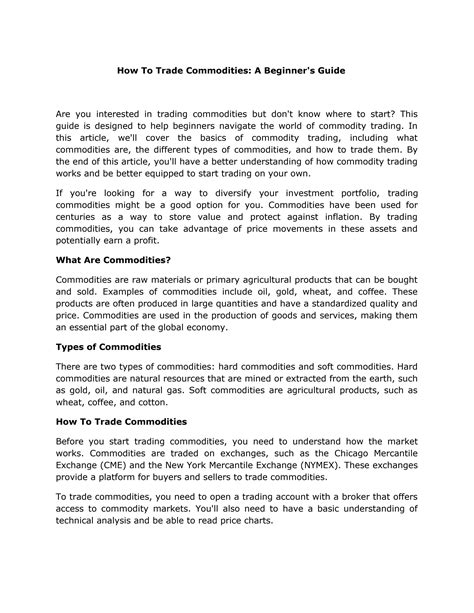 How To Trade Commodities: A Beginner's Guide

Are you interested in trading commodities but don't know where to start? This guide is designed to help beginners navigate the world of commodity trading. In this article, we'll cover the basics of commodity trading, including what commodities are, the different types of commodities, and how to trade them. By the end of this article, you'll have a better understanding of how commodity trading works and be better equipped to start trading on your own.

If you're looking for a way to diversify your investment portfolio, trading commodities might be a good option for you. Commodities have been used for centuries as a way to store value and protect against inflation. By trading commodities, you can take advantage of price movements in these assets and potentially earn a profit.

What Are Commodities?

Commodities are raw materials or primary agricultural products that can be bought and sold. Examples of commodities include oil, gold, wheat, and coffee. These products are often produced in large quantities and have a standardized quality and price. Commodities are used in the production of goods and services, making them an essential part of the global economy.

Types of Commodities

There are two types of commodities: hard commodities and soft commodities. Hard commodities are natural resources that are mined or extracted from the earth, such as gold, oil, and natural gas. Soft commodities are agricultural products, such as wheat, coffee, and cotton.

How To Trade Commodities

Before you start trading commodities, you need to understand how the market works. Commodities are traded on exchanges, such as the Chicago Mercantile Exchange (CME) and the New York Mercantile Exchange (NYMEX). These exchanges provide a platform for buyers and sellers to trade commodities.

To trade commodities, you need to open a trading account with a broker that offers access to commodity markets. You'll also need to have a basic understanding of technical analysis and be able to read price charts.